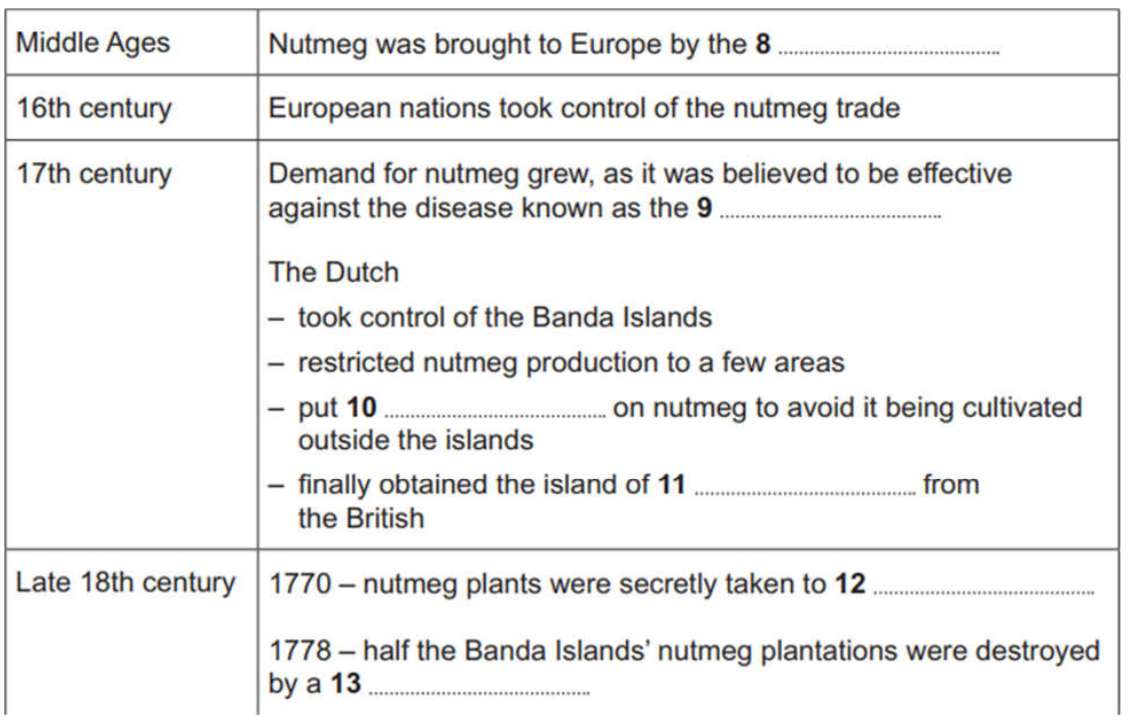 | Middle Ages | Nutmeg was brought to Europe by the 8 ____ |
|---|---|
| 16th century | European nations took control of the nutmeg trade |
| 17th century | Demand for nutmeg grew, as it was believed to be effective against the disease known as the 9 ____ The Dutch - took control of the Banda Islands - restricted nutmeg production to a few areas - put 10 ____ on nutmeg to avoid it being cultivated outside the islands - finally obtained the island of 11 ____ from the British |
| Late 18th century | 1770 – nutmeg plants were secretly taken to 12 ____ 1778 – half the Banda Islands' nutmeg plantations were destroyed by a 13 ____ |